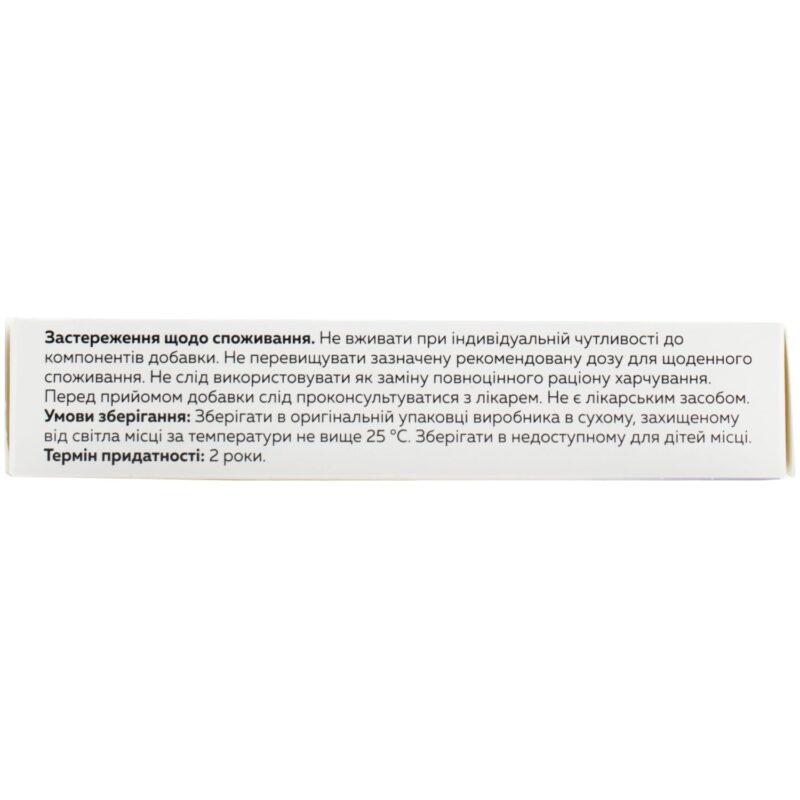 Застереження щодо споживання. Не вживати при індивідуальній чутливості до компонентів добавки. Не перевищувати зазначену рекомендовану дозу для щоденного споживання. Не слід використовувати як заміну повноцінного раціону харчування. Перед прийомом добавки слід проконсультуватися з лікарем. Не є лікарським засобом.

Умови зберігання: Зберігати в оригінальній упаковці виробника в сухому, захищеному від світла місці за температури не вище 25 °C. Зберігати в недоступному для дітей місці.

Термін придатності: 2 роки.